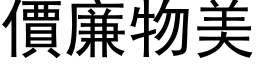 價廉物美